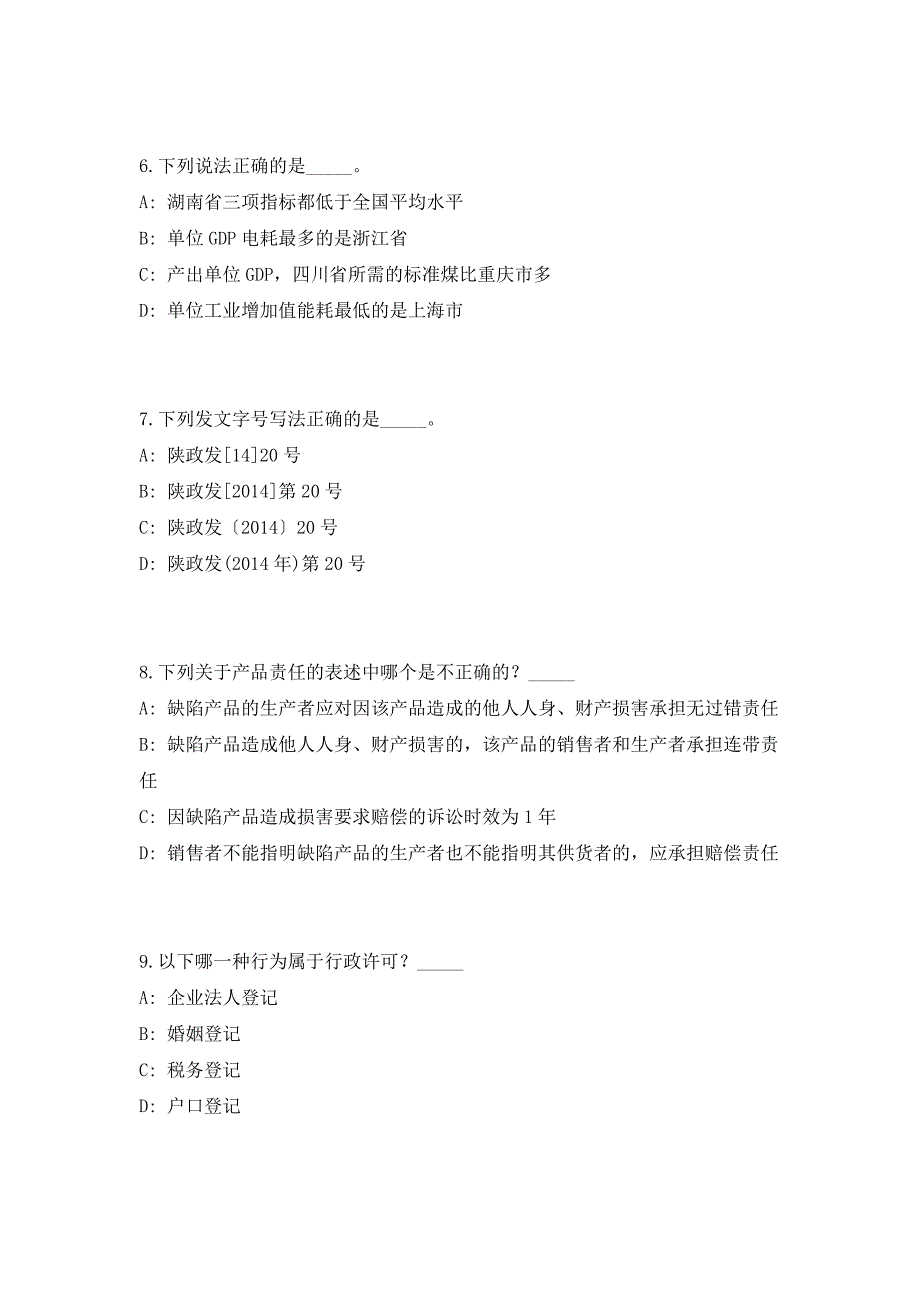 6.下列说法正确的是_____。

A: 湖南省三项指标都低于全国平均水平

B: 单位 GDP 电耗最多的是浙江省

C: 产出单位 GDP，四川省所需的标准煤比重庆市多

D: 单位工业增加值能耗最低的是上海市

7.下列发文字号写法正确的是_____。

A: 陕政发[14]20 号

B: 陕政发[2014]第 20 号

C: 陕政发〔2014〕20 号

D: 陕政发(2014 年)第 20 号

8.下列关于产品责任的表述中哪个是不正确的？_____

A: 缺陷产品的生产者应对因该产品造成的他人人身、财产损害承担无过错责任

B: 缺陷产品造成他人人身、财产损害的，该产品的销售者和生产者承担连带责任

C: 因缺陷产品造成损害要求赔偿的诉讼时效为 1 年

D: 销售者不能指明缺陷产品的生产者也不能指明其供货者的，应承担赔偿责任

9.以下哪一种行为属于行政许可？_____

A: 企业法人登记

B: 婚姻登记

C: 税务登记

D: 户口登记